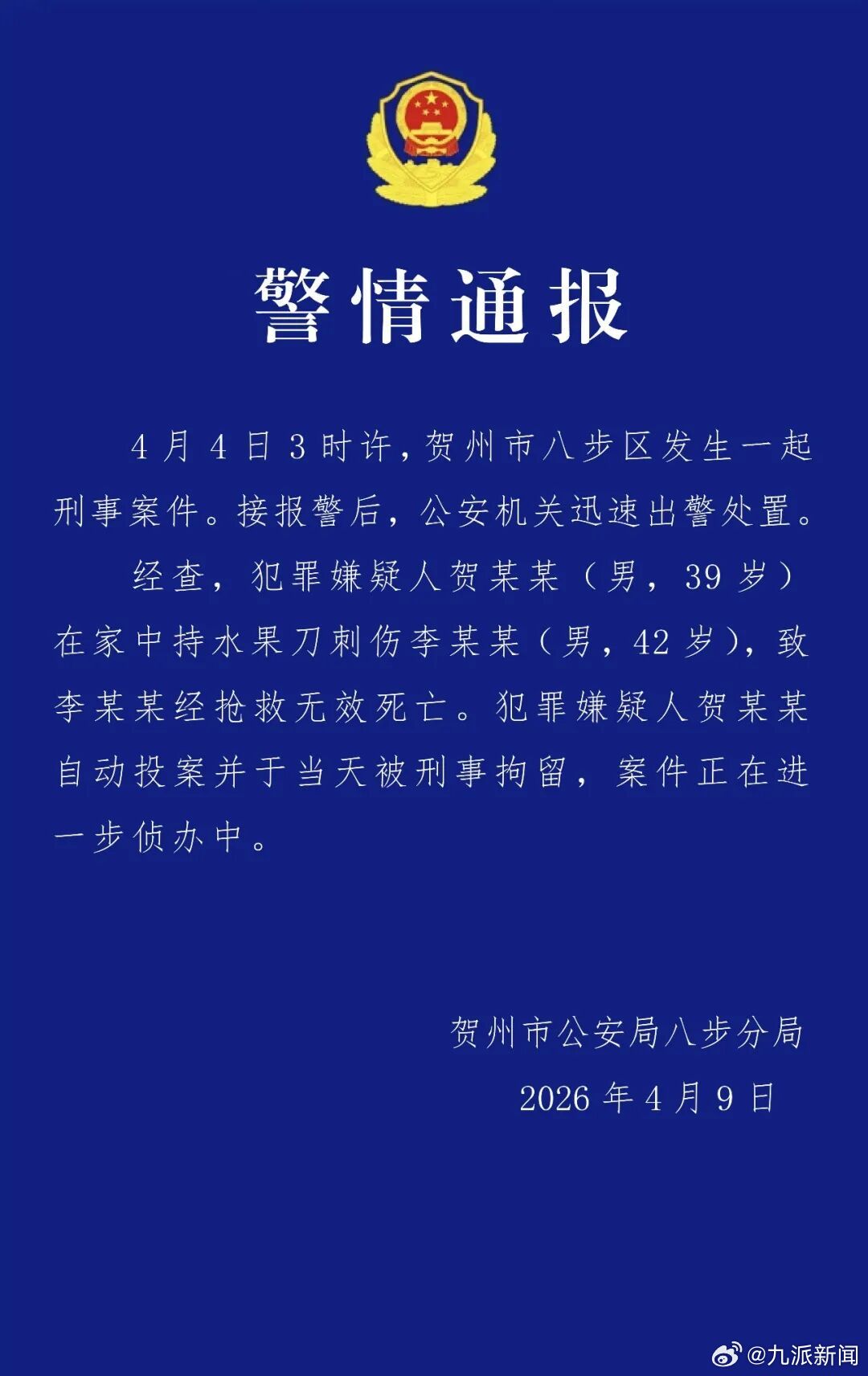 警情通报

4月4日3时许，贺州市八步区发生一起刑事案件。接报警后，公安机关迅速出警处置。

经查，犯罪嫌疑人贺某某（男，39岁）在家中持水果刀刺伤李某某（男，42岁），致李某某经抢救无效死亡。犯罪嫌疑人贺某某自动投案并于当天被刑事拘留，案件正在进一步侦办中。

贺州市公安局八步分局

2026年4月9日

@九派新闻